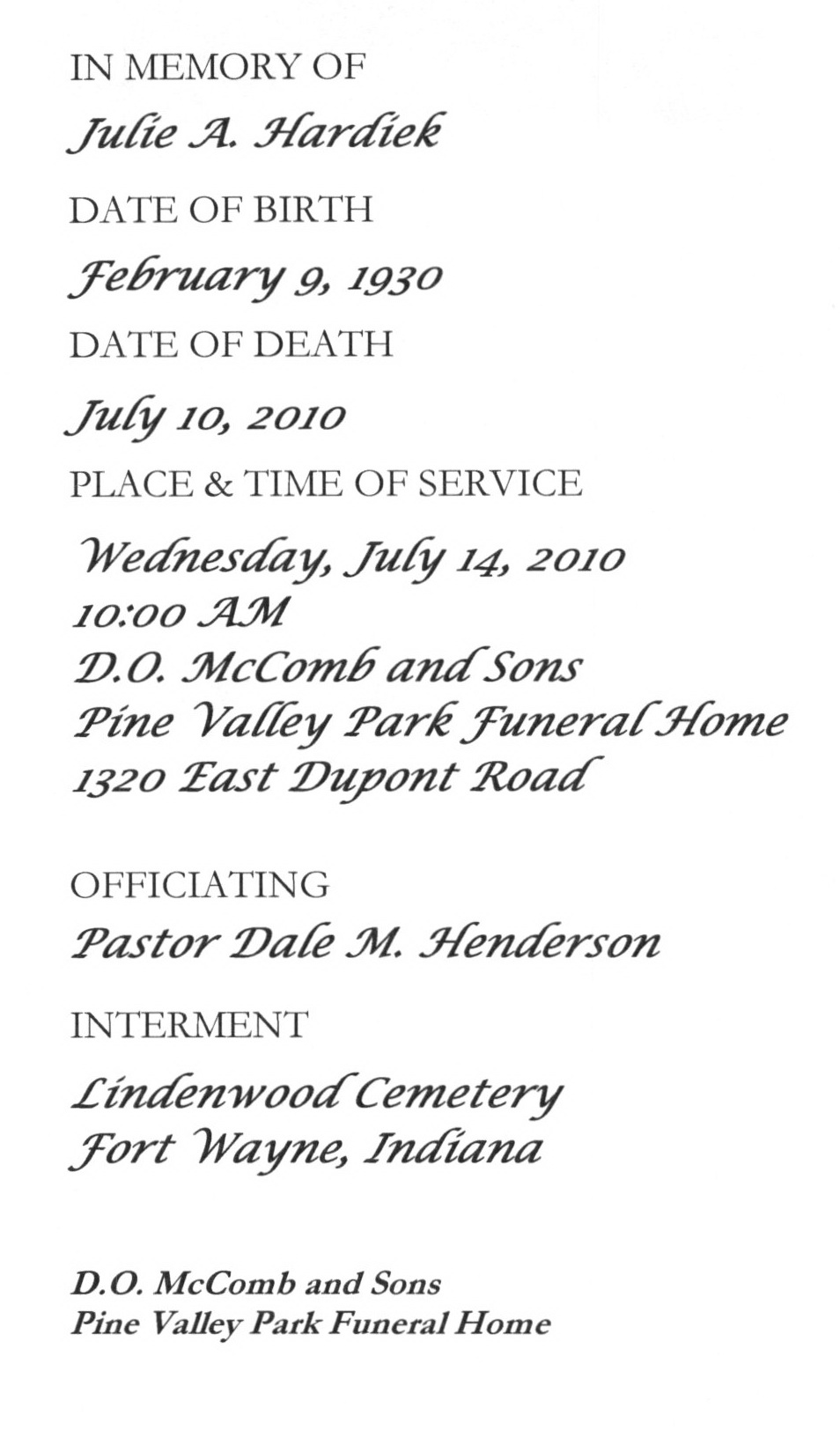 IN MEMORY OF

Julie A. Hardiek

DATE OF BIRTH

February 9, 1930

DATE OF DEATH

July 10, 2010

PLACE & TIME OF SERVICE

Wednesday, July 14, 2010
10:00 AM
D.O. McComb and Sons
Pine Valley Park Funeral Home
1320 East Dupont Road

OFFICIATING

Pastor Dale M. Henderson

INTERMENT

Lindenwood Cemetery
Fort Wayne, Indiana

D.O. McComb and Sons
Pine Valley Park Funeral Home